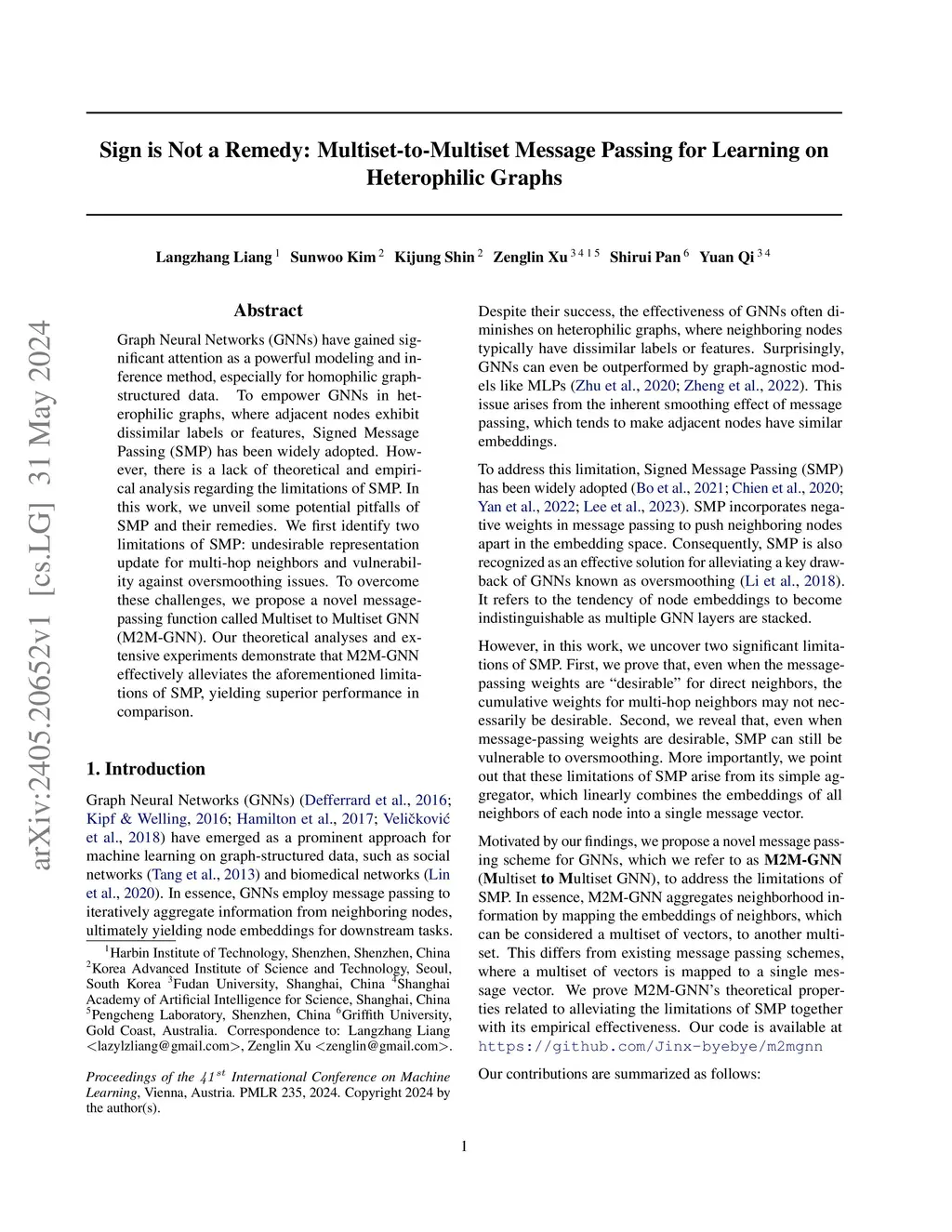 arXiv:2405.20652v1 [cs.LG] 31 May 2024

Sign is Not a Remedy: Multiset-to-Multiset Message Passing for Learning on Heterophilic Graphs

Langzhang Liang $^{1}$ Sunwoo Kim $^{2}$ Kijung Shin $^{2}$ Zenglin Xu $^{3\,4\,1\,5}$ Shirui Pan $^{6}$ Yuan Qi $^{3\,4}$

Abstract

Graph Neural Networks (GNNs) have gained significant attention as a powerful modeling and inference method, especially for homophilic graph-structured data. To empower GNNs in heterophilic graphs, where adjacent nodes exhibit dissimilar labels or features, Signed Message Passing (SMP) has been widely adopted. However, there is a lack of theoretical and empirical analysis regarding the limitations of SMP. In this work, we unveil some potential pitfalls of SMP and their remedies. We first identify two limitations of SMP: undesirable representation update for multi-hop neighbors and vulnerability against oversmoothing issues. To overcome these challenges, we propose a novel message-passing function called Multiset to Multiset GNN (M2M-GNN). Our theoretical analyses and extensive experiments demonstrate that M2M-GNN effectively alleviates the aforementioned limitations of SMP, yielding superior performance in comparison.

1. Introduction

Graph Neural Networks (GNNs) (Defferrard et al., 2016; Kipf & Welling, 2016; Hamilton et al., 2017; Veličković et al., 2018) have emerged as a prominent approach for machine learning on graph-structured data, such as social networks (Tang et al., 2013) and biomedical networks (Lin et al., 2020). In essence, GNNs employ message passing to iteratively aggregate information from neighboring nodes, ultimately yielding node embeddings for downstream tasks.

$^{1}$Harbin Institute of Technology, Shenzhen, Shenzhen, China $^{2}$Korea Advanced Institute of Science and Technology, Seoul, South Korea $^{3}$Fudan University, Shanghai, China $^{4}$Shanghai Academy of Artificial Intelligence for Science, Shanghai, China $^{5}$Pengcheng Laboratory, Shenzhen, China $^{6}$Griffith University, Gold Coast, Australia. Correspondence to: Langzhang Liang <lazylzliang@gmail.com>, Zenglin Xu <zenglin@gmail.com>.

Proceedings of the $41^{st}$ International Conference on Machine Learning, Vienna, Austria. PMLR 235, 2024. Copyright 2024 by the author(s).

Despite their success, the effectiveness of GNNs often diminishes on heterophilic graphs, where neighboring nodes typically have dissimilar labels or features. Surprisingly, GNNs can even be outperformed by graph-agnostic models like MLPs (Zhu et al., 2020; Zheng et al., 2022). This issue arises from the inherent smoothing effect of message passing, which tends to make adjacent nodes have similar embeddings.

To address this limitation, Signed Message Passing (SMP) has been widely adopted (Bo et al., 2021; Chien et al., 2020; Yan et al., 2022; Lee et al., 2023). SMP incorporates negative weights in message passing to push neighboring nodes apart in the embedding space. Consequently, SMP is also recognized as an effective solution for alleviating a key drawback of GNNs known as oversmoothing (Li et al., 2018). It refers to the tendency of node embeddings to become indistinguishable as multiple GNN layers are stacked.

However, in this work, we uncover two significant limitations of SMP. First, we prove that, even when the message-passing weights are "desirable" for direct neighbors, the cumulative weights for multi-hop neighbors may not necessarily be desirable. Second, we reveal that, even when message-passing weights are desirable, SMP can still be vulnerable to oversmoothing. More importantly, we point out that these limitations of SMP arise from its simple aggregator, which linearly combines the embeddings of all neighbors of each node into a single message vector.

Motivated by our findings, we propose a novel message passing scheme for GNNs, which we refer to as M2M-GNN (Multiset to Multiset GNN), to address the limitations of SMP. In essence, M2M-GNN aggregates neighborhood information by mapping the embeddings of neighbors, which can be considered a multiset of vectors, to another multiset. This differs from existing message passing schemes, where a multiset of vectors is mapped to a single message vector. We prove M2M-GNN's theoretical properties related to alleviating the limitations of SMP together with its empirical effectiveness. Our code is available at https://github.com/Jinx-byebye/m2mgnn

Our contributions are summarized as follows:

1